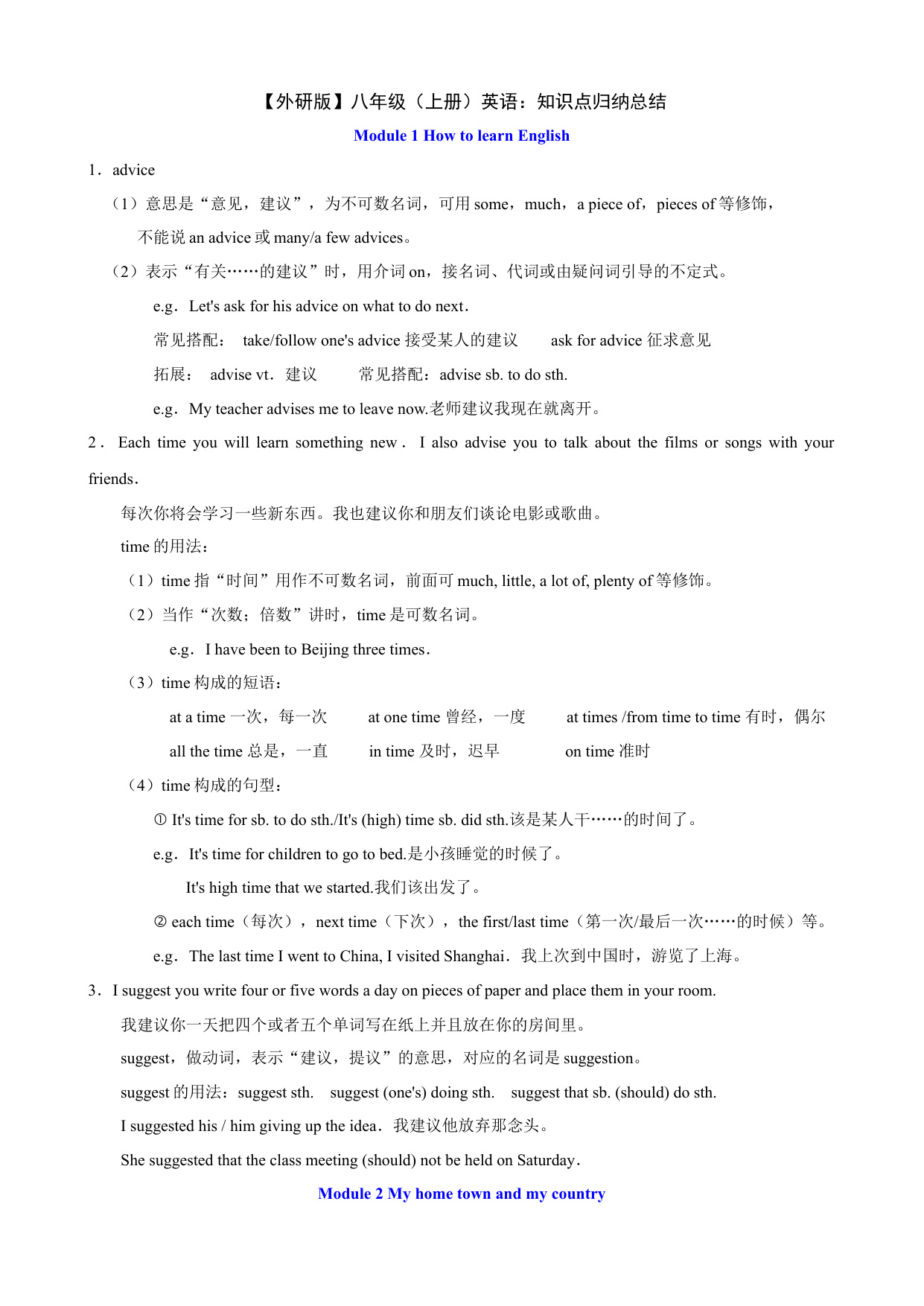 【外研版】八年级（上册）英语：知识点归纳总结

Module 1 How to learn English

1．advice

（1）意思是“意见，建议”，为不可数名词，可用 some，much，a piece of，pieces of 等修饰，不能说 an advice 或 many/a few advices。

（2）表示“有关……的建议”时，用介词 on，接名词、代词或由疑问词引导的不定式。

e.g．Let's ask for his advice on what to do next．

常见搭配： take/follow one's advice 接受某人的建议　　ask for advice 征求意见

拓展： advise vt．建议　　常见搭配：advise sb. to do sth.

e.g．My teacher advises me to leave now.老师建议我现在就离开。

2．Each time you will learn something new．I also advise you to talk about the films or songs with your friends．

每次你将会学习一些新东西。我也建议你和朋友们谈论电影或歌曲。

time 的用法：

（1）time 指“时间”用作不可数名词，前面可 much, little, a lot of, plenty of 等修饰。

（2）当作“次数；倍数”讲时，time 是可数名词。

e.g．I have been to Beijing three times．

（3）time 构成的短语：

at a time 一次，每一次　　at one time 曾经，一度　　at times /from time to time 有时，偶尔

all the time 总是，一直　　in time 及时，迟早　　on time 准时

（4）time 构成的句型：

① It's time for sb. to do sth./It's (high) time sb. did sth.该是某人干……的时间了。

e.g．It's time for children to go to bed.是小孩睡觉的时候了。

It's high time that we started.我们该出发了。

② each time（每次），next time（下次），the first/last time（第一次/最后一次……的时候）等。

e.g．The last time I went to China, I visited Shanghai．我上次到中国时，游览了上海。

3．I suggest you write four or five words a day on pieces of paper and place them in your room.

我建议你一天把四个或者五个单词写在纸上并且放在你的房间里。

suggest，做动词，表示“建议，提议”的意思，对应的名词是 suggestion。

suggest 的用法：suggest sth.　suggest (one's) doing sth.　suggest that sb. (should) do sth.

I suggested his / him giving up the idea．我建议他放弃那念头。

She suggested that the class meeting (should) not be held on Saturday．

Module 2 My home town and my country